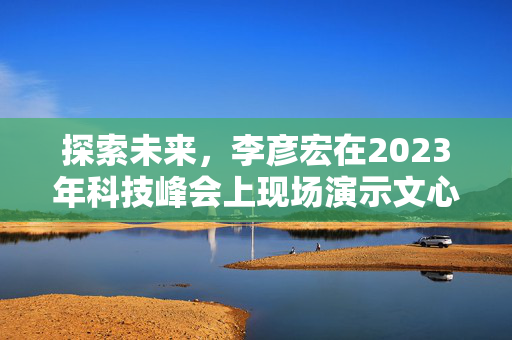 探索未来，李彦宏在2023年科技峰会上现场演示文心